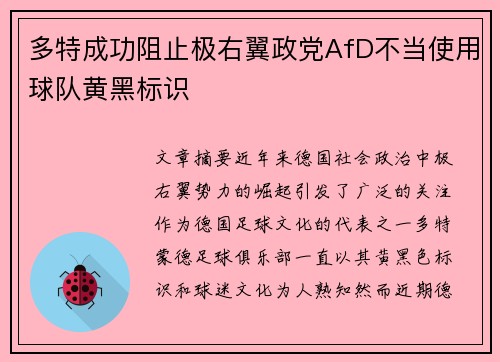 多特成功阻止极右翼政党AfD不当使用球队黄黑标识

文章摘要近年来德国社会政治中极右翼势力的崛起引发了广泛的关注作为德国足球文化的代表之一多特蒙德足球俱乐部一直以其黄黑色标识和球迷文化为人熟知然而近期德